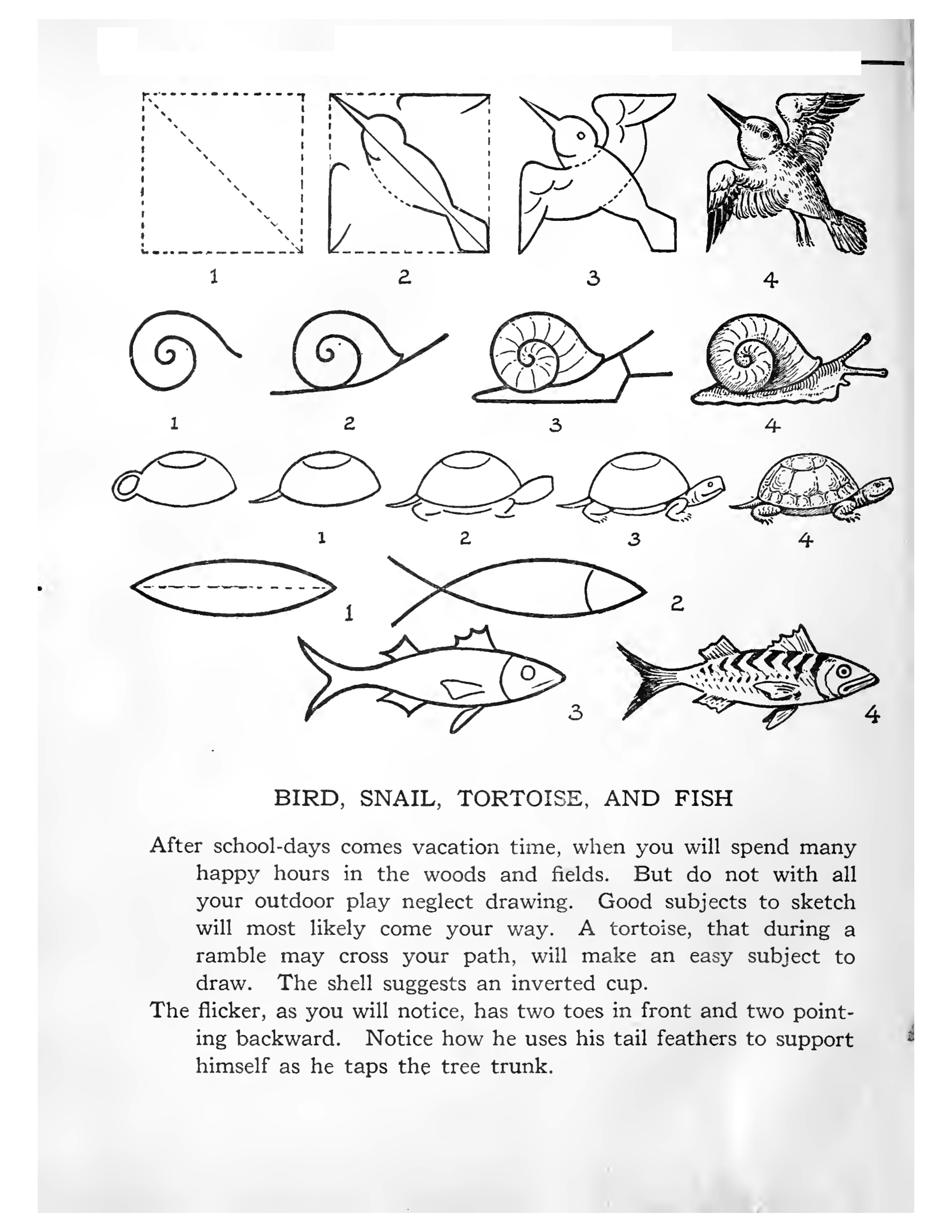 1 2 3 4

1 2 3 4

1 2 3 4

1 2

3 4

BIRD, SNAIL, TORTOISE, AND FISH

After school-days comes vacation time, when you will spend many happy hours in the woods and fields. But do not with all your outdoor play neglect drawing. Good subjects to sketch will most likely come your way. A tortoise, that during a ramble may cross your path, will make an easy subject to draw. The shell suggests an inverted cup.

The flicker, as you will notice, has two toes in front and two pointing backward. Notice how he uses his tail feathers to support himself as he taps the tree trunk.